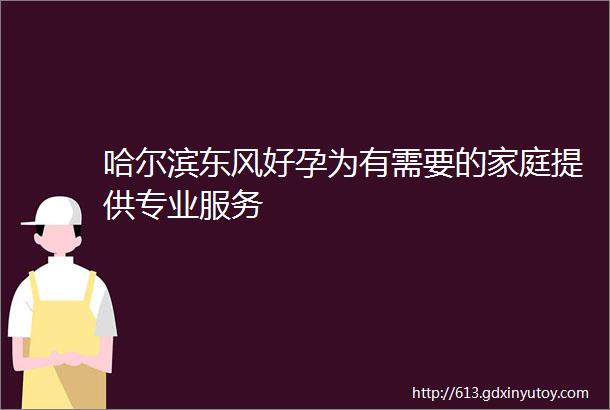 哈尔滨东风好孕为有需要的家庭提供专业服务

http://613.gdxinyutoy.com